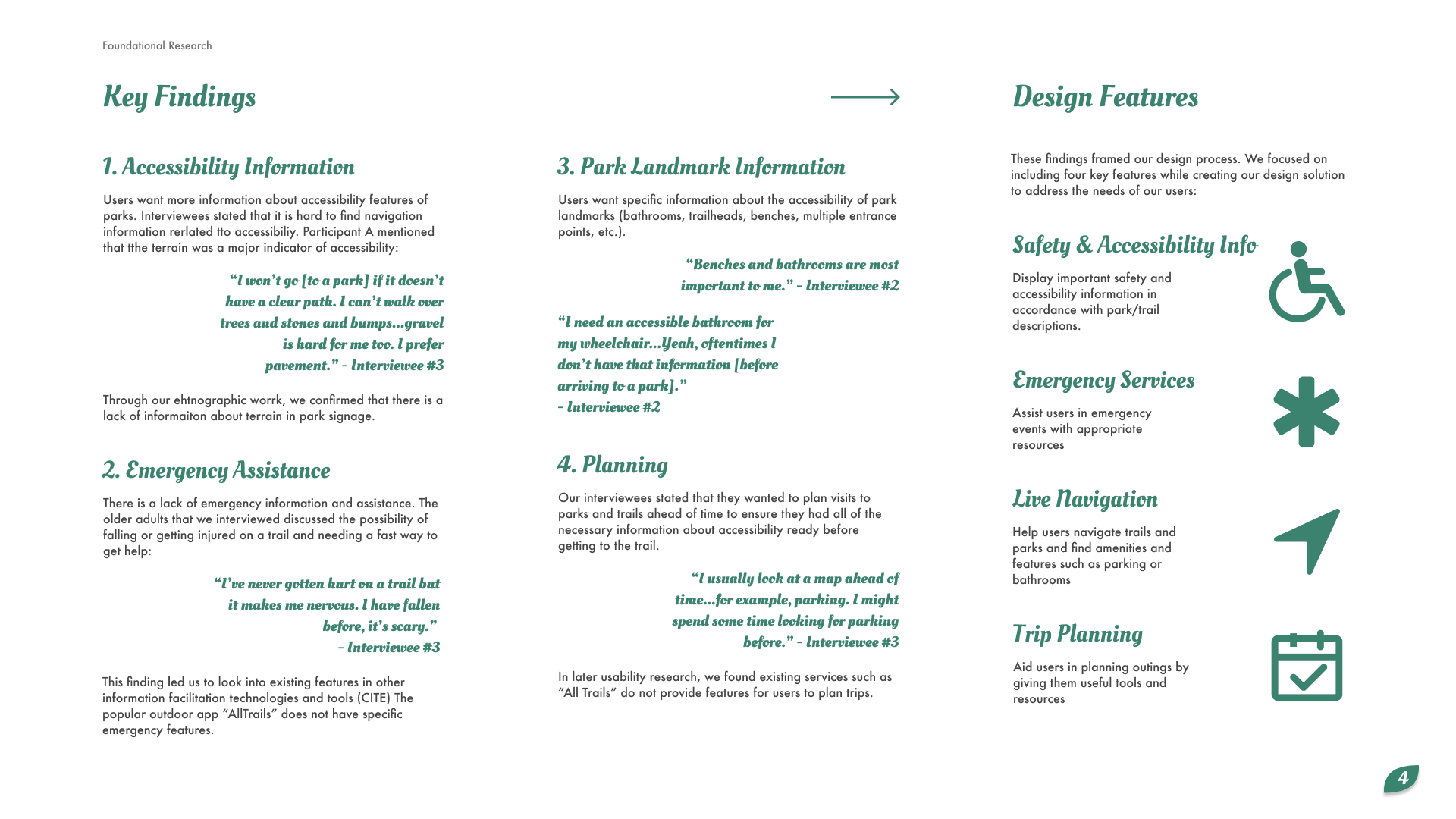 Foundational Research

Key Findings

1. Accessibility Information

Users want more information about accessibility features of parks. Interviewees stated that it is hard to find navigation information rerlated tto accessibiliy. Participant A mentioned that tthe terrain was a major indicator of accessibility:

“I won’t go [to a park] if it doesn’t have a clear path. I can’t walk over trees and stones and bumps...gravel is hard for me too. I prefer pavement.” - Interviewee #3

Through our ehtnographic worrk, we confirmed that there is a lack of informaiton about terrain in park signage.

2. Emergency Assistance

There is a lack of emergency information and assistance. The older adults that we interviewed discussed the possibility of falling or getting injured on a trail and needing a fast way to get help:

“I’ve never gotten hurt on a trail but it makes me nervous. I have fallen before, it’s scary.” - Interviewee #3

This finding led us to look into existing features in other information facilitation technologies and tools (CITE) The popular outdoor app “AllTrails” does not have specific emergency features.

3. Park Landmark Information

Users want specific information about the accessibility of park landmarks (bathrooms, trailheads, benches, multiple entrance points, etc.).

“Benches and bathrooms are most important to me.” - Interviewee #2

“I need an accessible bathroom for my wheelchair...Yeah, oftentimes I don’t have that information [before arriving to a park].” - Interviewee #2

4. Planning

Our interviewees stated that they wanted to plan visits to parks and trails ahead of time to ensure they had all of the necessary information about accessibility ready before getting to the trail.

“I usually look at a map ahead of time...for example, parking. I might spend some time looking for parking before.” - Interviewee #3

In later usability research, we found existing services such as “All Trails” do not provide features for users to plan trips.

Design Features

These findings framed our design process. We focused on including four key features while creating our design solution to address the needs of our users:

Safety & Accessibility Info

Display important safety and accessibility information in accordance with park/trail descriptions.

Emergency Services

Assist users in emergency events with appropriate resources

Live Navigation

Help users navigate trails and parks and find amenities and features such as parking or bathrooms

Trip Planning

Aid users in planning outings by giving them useful tools and resources

4